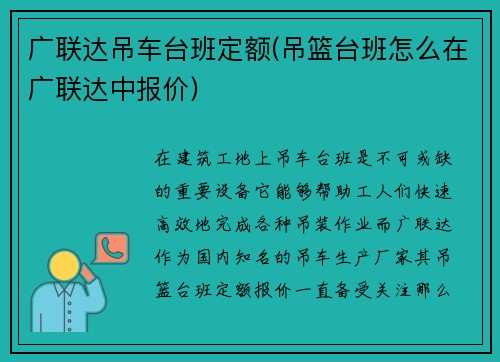 广联达吊车台班定额(吊篮台班怎么在广联达中报价)

在建筑工地上吊车台班是不可或缺的重要设备它能够帮助工人们快速高效地完成各种吊装作业而广联达作为国内知名的吊车生产厂家其吊篮台班定额报价一直备受关注那么